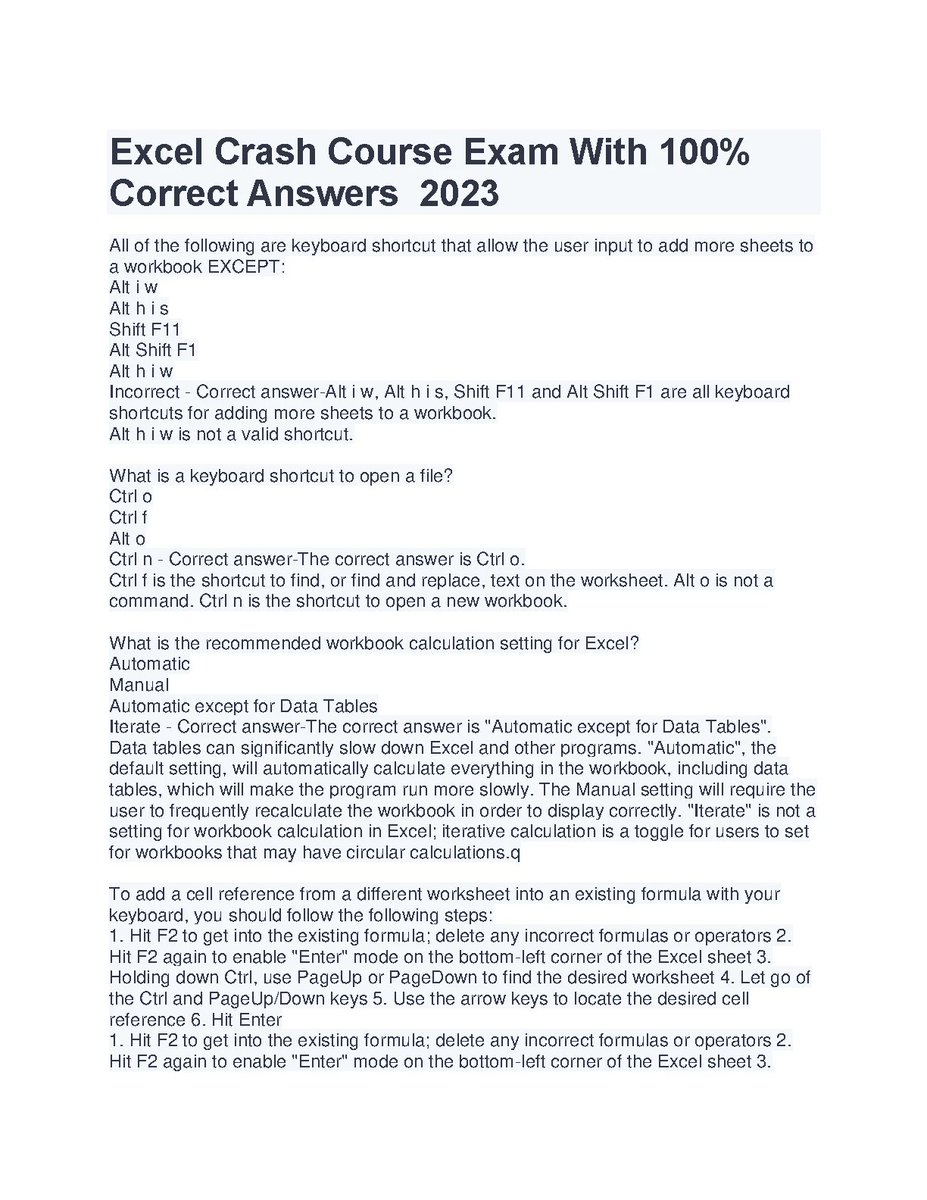 Excel Crash Course Exam With 100% Correct Answers 2023

All of the following are keyboard shortcut that allow the user input to add more sheets to a workbook EXCEPT:
Alt i w
Alt h i s
Shift F11
Alt Shift F1
Alt h i w
Incorrect - Correct answer-Alt i w, Alt h i s, Shift F11 and Alt Shift F1 are all keyboard shortcuts for adding more sheets to a workbook.
Alt h i w is not a valid shortcut.

What is a keyboard shortcut to open a file?
Ctrl o
Ctrl f
Alt o
Ctrl n - Correct answer-The correct answer is Ctrl o.
Ctrl f is the shortcut to find, or find and replace, text on the worksheet. Alt o is not a command. Ctrl n is the shortcut to open a new workbook.

What is the recommended workbook calculation setting for Excel?
Automatic
Manual
Automatic except for Data Tables
Iterate - Correct answer-The correct answer is "Automatic except for Data Tables". Data tables can significantly slow down Excel and other programs. "Automatic", the default setting, will automatically calculate everything in the workbook, including data tables, which will make the program run more slowly. The Manual setting will require the user to frequently recalculate the workbook in order to display correctly. "Iterate" is not a setting for workbook calculation in Excel; iterative calculation is a toggle for users to set for workbooks that may have circular calculations.q

To add a cell reference from a different worksheet into an existing formula with your keyboard, you should follow the following steps:
1. Hit F2 to get into the existing formula; delete any incorrect formulas or operators 2. Hit F2 again to enable "Enter" mode on the bottom-left corner of the Excel sheet 3. Holding down Ctrl, use PageUp or PageDown to find the desired worksheet 4. Let go of the Ctrl and PageUp/Down keys 5. Use the arrow keys to locate the desired cell reference 6. Hit Enter
1. Hit F2 to get into the existing formula; delete any incorrect formulas or operators 2. Hit F2 again to enable "Enter" mode on the bottom-left corner of the Excel sheet 3.